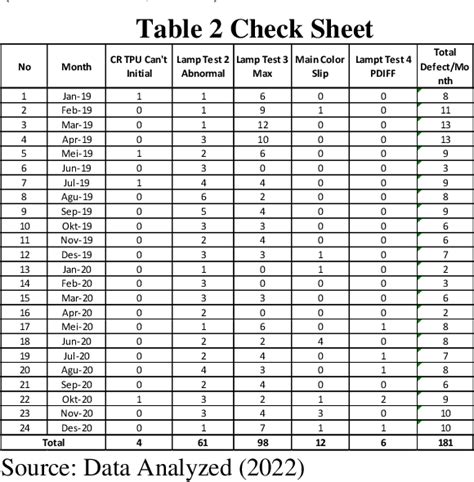 Table 2 Check Sheet

| No | Month | CR TPU Can't Initial | Lamp Test 2 Abnormal | Lamp Test 3 Max | Main Color Slip | Lampt Test 4 PDIFF | Total Defect/Month |
|---|---|---|---|---|---|---|---|
| 1 | Jan-19 | 1 | 1 | 6 | 0 | 0 | 8 |
| 2 | Feb-19 | 0 | 1 | 9 | 1 | 0 | 11 |
| 3 | Mar-19 | 0 | 1 | 12 | 0 | 0 | 13 |
| 4 | Apr-19 | 0 | 3 | 10 | 0 | 0 | 13 |
| 5 | Mei-19 | 1 | 2 | 6 | 0 | 0 | 9 |
| 6 | Jun-19 | 0 | 3 | 0 | 0 | 0 | 3 |
| 7 | Jul-19 | 1 | 4 | 4 | 0 | 0 | 9 |
| 8 | Agu-19 | 0 | 6 | 2 | 0 | 0 | 8 |
| 9 | Sep-19 | 0 | 5 | 4 | 0 | 0 | 9 |
| 10 | Okt-19 | 0 | 3 | 3 | 0 | 0 | 6 |
| 11 | Nov-19 | 0 | 2 | 4 | 0 | 0 | 6 |
| 12 | Des-19 | 0 | 3 | 3 | 1 | 0 | 7 |
| 13 | Jan-20 | 0 | 1 | 0 | 1 | 0 | 2 |
| 14 | Feb-20 | 0 | 3 | 0 | 0 | 0 | 3 |
| 15 | Mar-20 | 0 | 3 | 3 | 0 | 0 | 6 |
| 16 | Apr-20 | 0 | 2 | 0 | 0 | 0 | 2 |
| 17 | Mei-20 | 0 | 1 | 6 | 0 | 1 | 8 |
| 18 | Jun-20 | 0 | 2 | 2 | 4 | 0 | 8 |
| 19 | Jul-20 | 0 | 2 | 4 | 0 | 1 | 7 |
| 20 | Agu-20 | 0 | 4 | 3 | 0 | 1 | 8 |
| 21 | Sep-20 | 0 | 2 | 4 | 0 | 0 | 6 |
| 22 | Okt-20 | 1 | 3 | 2 | 1 | 2 | 9 |
| 23 | Nov-20 | 0 | 3 | 4 | 3 | 0 | 10 |
| 24 | Des-20 | 0 | 1 | 7 | 1 | 1 | 10 |
| Total | | 4 | 61 | 98 | 12 | 6 | 181 |

Source: Data Analyzed (2022)